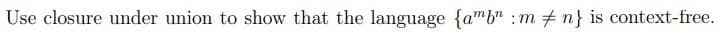 Use closure under union to show that the language $\{a^m b^n : m \neq n\}$ is context-free.